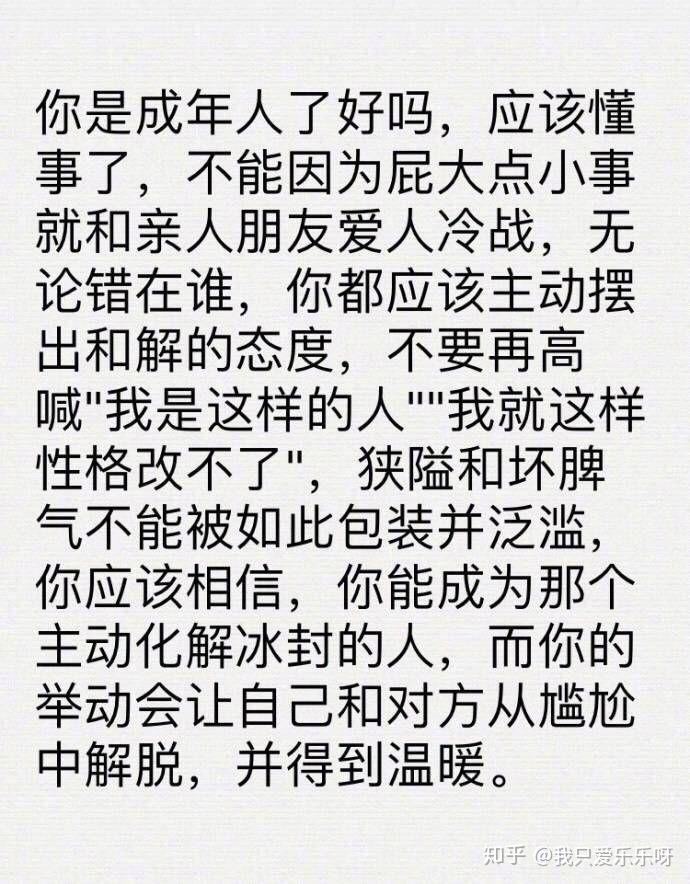 你是成年人了好吗，应该懂事了，不能因为屁大点小事就和亲人朋友爱人冷战，无论错在谁，你都应该主动摆出和解的态度，不要再高喊“我是这样的人”“我就这样性格改不了”，狭隘和坏脾气不能被如此包装并泛滥，你应该相信，你能成为那个主动化解冰封的人，而你的举动会让自己和对方从尴尬中解脱，并得到温暖。

知乎 @我只爱乐乐呀